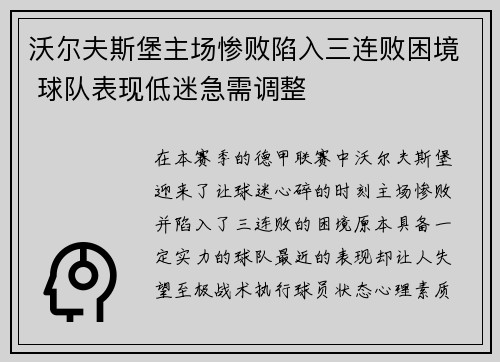 沃尔夫斯堡主场惨败陷入三连败困境 球队表现低迷急需调整

在本赛季的德甲联赛中沃尔夫斯堡迎来了让球迷心碎的时刻主场惨败并陷入了三连败的困境原本具备一定实力的球队最近的表现却让人失望至极战术执行球员状态心理素质